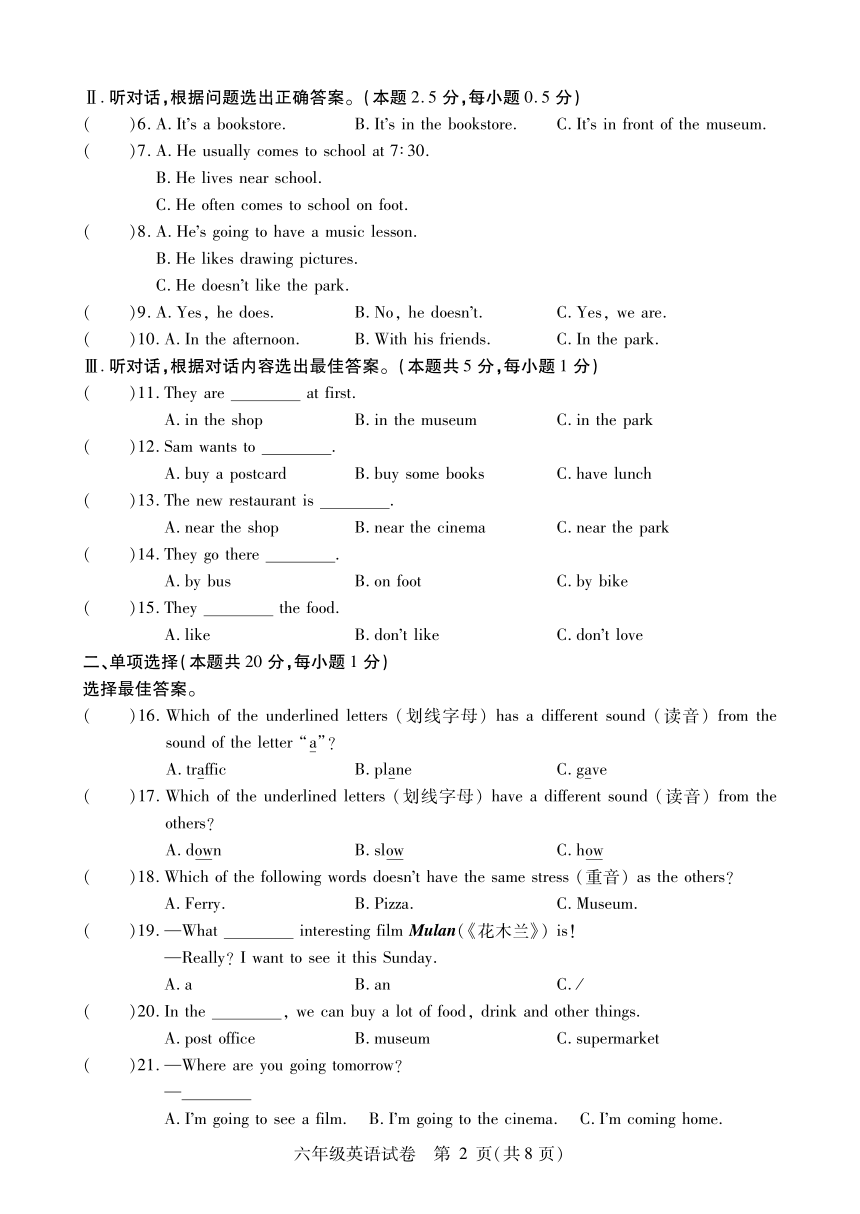 Ⅱ. 听对话，根据问题选出正确答案。(本题 2.5 分，每小题 0.5 分)

(    )6. A. It's a bookstore.    B. It's in the bookstore.    C. It's in front of the museum.

(    )7. A. He usually comes to school at 7:30.
B. He lives near school.
C. He often comes to school on foot.

(    )8. A. He's going to have a music lesson.
B. He likes drawing pictures.
C. He doesn't like the park.

(    )9. A. Yes, he does.    B. No, he doesn't.    C. Yes, we are.

(    )10. A. In the afternoon.    B. With his friends.    C. In the park.

Ⅲ. 听对话，根据对话内容选出最佳答案。(本题共 5 分，每小题 1 分)

(    )11. They are ________ at first.
A. in the shop    B. in the museum    C. in the park

(    )12. Sam wants to ________.
A. buy a postcard    B. buy some books    C. have lunch

(    )13. The new restaurant is ________.
A. near the shop    B. near the cinema    C. near the park

(    )14. They go there ________.
A. by bus    B. on foot    C. by bike

(    )15. They ________ the food.
A. like    B. don't like    C. don't love

二、单项选择(本题共 20 分，每小题 1 分)

选择最佳答案。

(    )16. Which of the underlined letters (划线字母) has a different sound (读音) from the sound of the letter "a"?
A. traffic    B. plane    C. gave

(    )17. Which of the underlined letters (划线字母) have a different sound (读音) from the others?
A. down    B. slow    C. how

(    )18. Which of the following words doesn't have the same stress (重音) as the others?
A. Ferry.    B. Pizza.    C. Museum.

(    )19. —What ________ interesting film Mulan(《花木兰》) is!
—Really? I want to see it this Sunday.
A. a    B. an    C. /

(    )20. In the ________, we can buy a lot of food, drink and other things.
A. post office    B. museum    C. supermarket

(    )21. —Where are you going tomorrow?
—________
A. I'm going to see a film.    B. I'm going to the cinema.    C. I'm coming home.

六年级英语试卷 第 2 页(共 8 页)